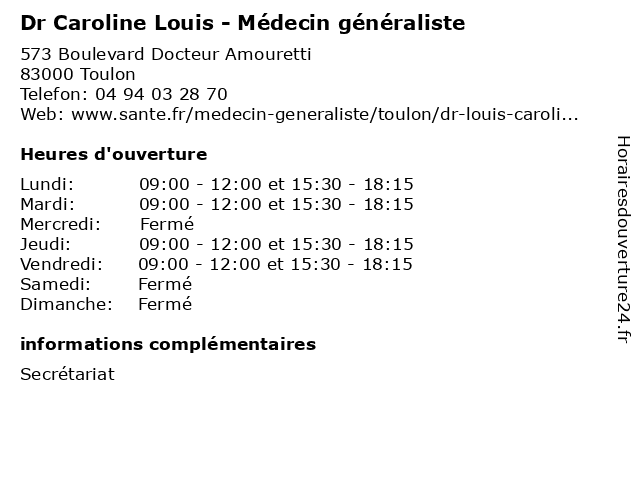 Dr Caroline Louis - Médecin généraliste

573 Boulevard Docteur Amouretti
83000 Toulon
Telefon: 04 94 03 28 70
Web: www.sante.fr/medecin-generaliste/toulon/dr-louis-caroli...

Heures d'ouverture

Lundi: 09:00 - 12:00 et 15:30 - 18:15
Mardi: 09:00 - 12:00 et 15:30 - 18:15
Mercredi: Fermé
Jeudi: 09:00 - 12:00 et 15:30 - 18:15
Vendredi: 09:00 - 12:00 et 15:30 - 18:15
Samedi: Fermé
Dimanche: Fermé

informations complémentaires

Secrétariat

Horairesdouverture24.fr